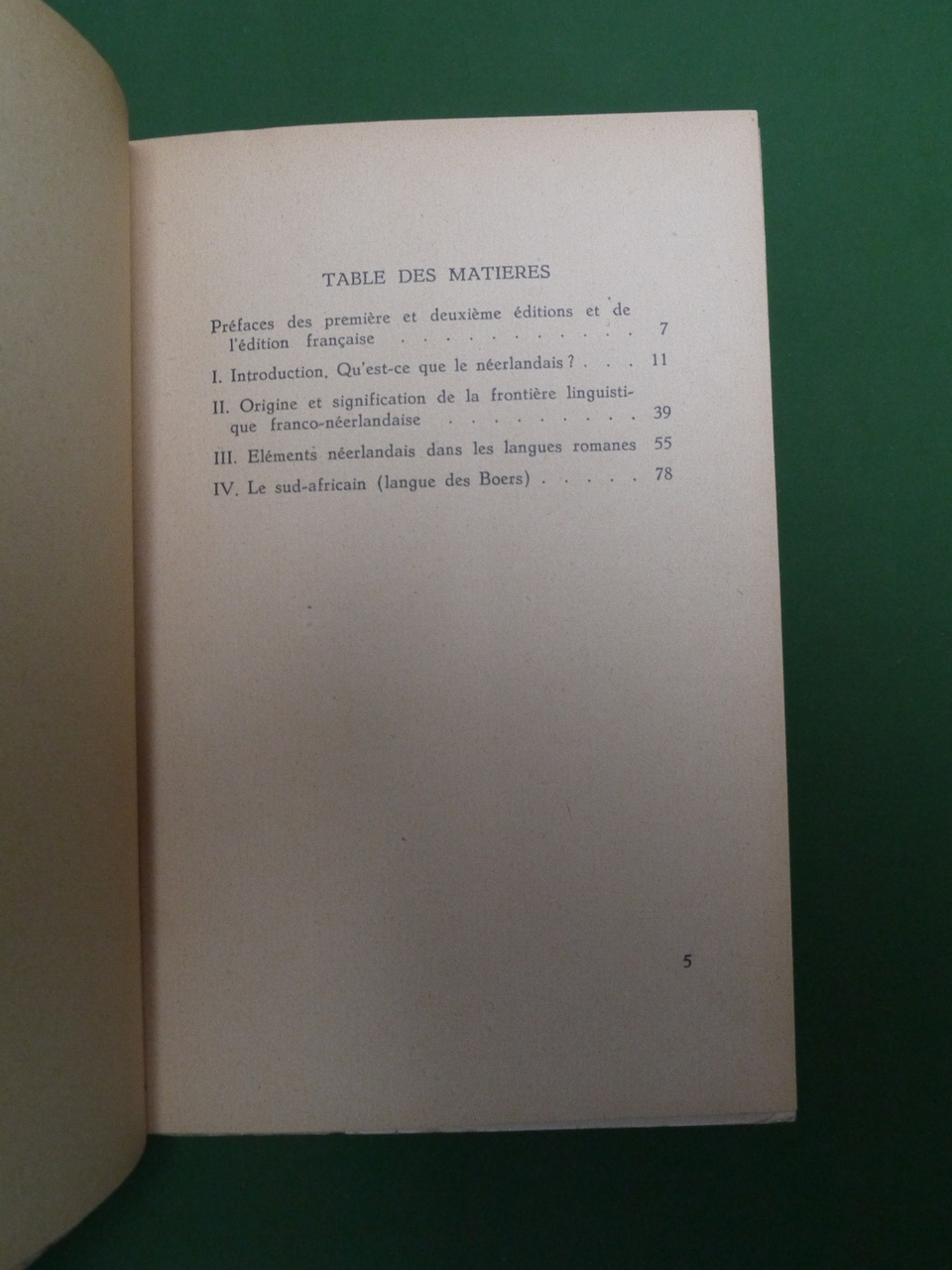 TABLE DES MATIERES

Préfaces des première et deuxième éditions et de l'édition française 7

I. Introduction. Qu'est-ce que le néerlandais ? 11

II. Origine et signification de la frontière linguistique franco-néerlandaise 39

III. Eléments néerlandais dans les langues romanes 55

IV. Le sud-africain (langue des Boers) 78

5